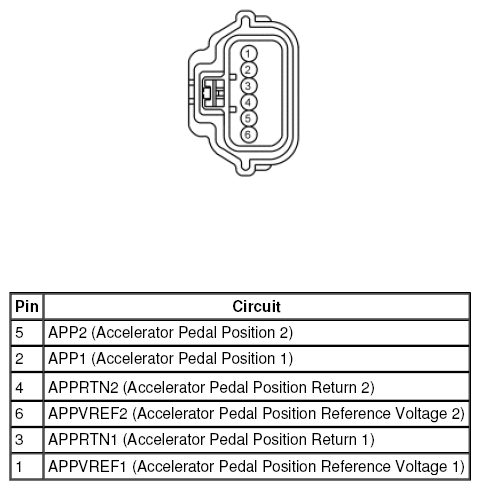 1
2
3
4
5
6

| Pin | Circuit |
|---|---|
| 5 | APP2 (Accelerator Pedal Position 2) |
| 2 | APP1 (Accelerator Pedal Position 1) |
| 4 | APPRTN2 (Accelerator Pedal Position Return 2) |
| 6 | APPVREF2 (Accelerator Pedal Position Reference Voltage 2) |
| 3 | APPRTN1 (Accelerator Pedal Position Return 1) |
| 1 | APPVREF1 (Accelerator Pedal Position Reference Voltage 1) |